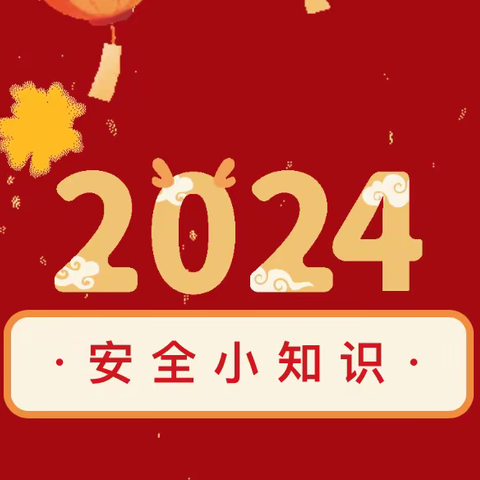 2024

· 安全小知识 ·